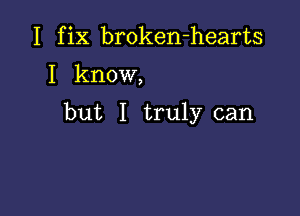 I fix broken-hearts
I know,
but I truly can